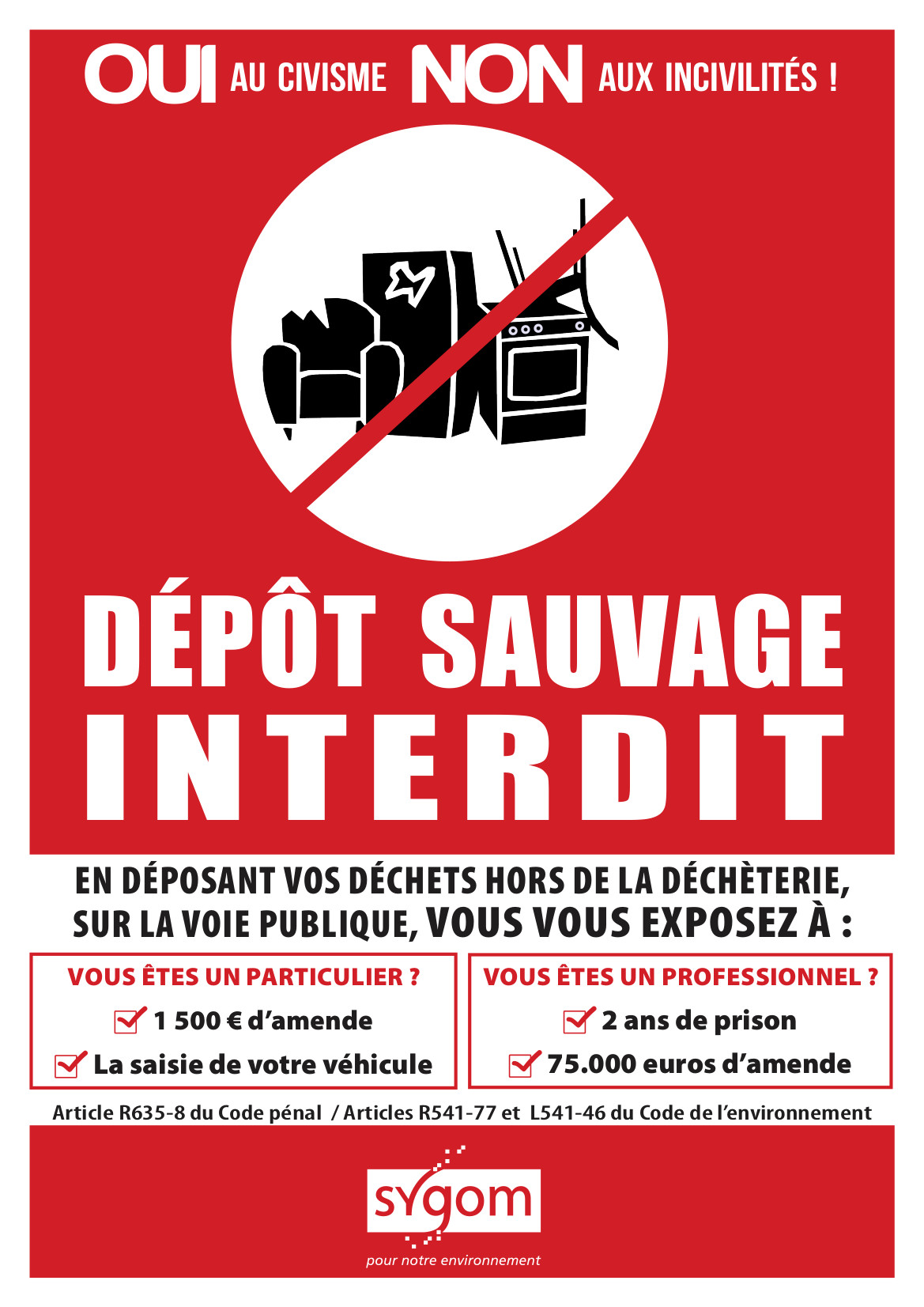 OUI AU CIVISME NON AUX INCIVILITÉS !

DÉPÔT SAUVAGE INTERDIT

EN DÉPOSANT VOS DÉCHETS HORS DE LA DÉCHÈTERIE, SUR LA VOIE PUBLIQUE, VOUS VOUS EXPOSEZ À :

VOUS ÊTES UN PARTICULIER ?
1 500 € d'amende
La saisie de votre véhicule

VOUS ÊTES UN PROFESSIONNEL ?
2 ans de prison
75.000 euros d'amende

Article R635-8 du Code pénal / Articles R541-77 et L541-46 du Code de l'environnement

sygom
pour notre environnement